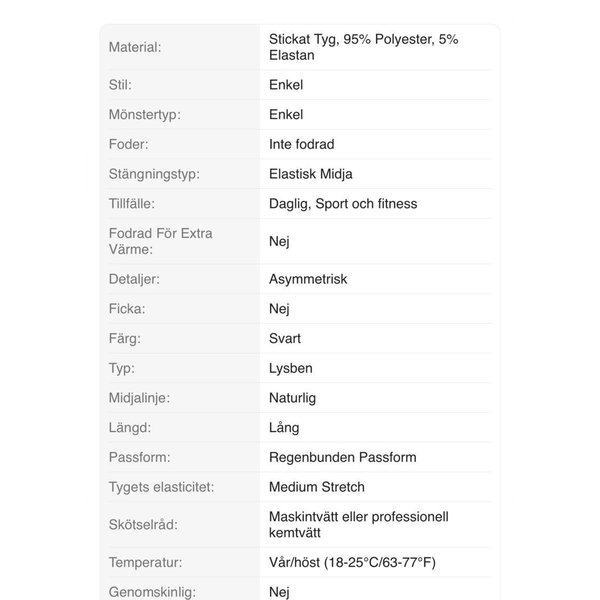 | | |
|---|---|
| Material: | Stickat Tyg, 95% Polyester, 5% Elastan |
| Stil: | Enkel |
| Mönstertyp: | Enkel |
| Foder: | Inte fodrad |
| Stängningstyp: | Elastisk Midja |
| Tillfälle: | Daglig, Sport och fitness |
| Fodrad För Extra Värme: | Nej |
| Detaljer: | Asymmetrisk |
| Ficka: | Nej |
| Färg: | Svart |
| Typ: | Lysben |
| Midjalinje: | Naturlig |
| Längd: | Lång |
| Passform: | Regenbunden Passform |
| Tygets elasticitet: | Medium Stretch |
| Skötselråd: | Maskintvätt eller professionell kemtvätt |
| Temperatur: | Vår/höst (18-25°C/63-77°F) |
| Genomskinlig: | Nej |